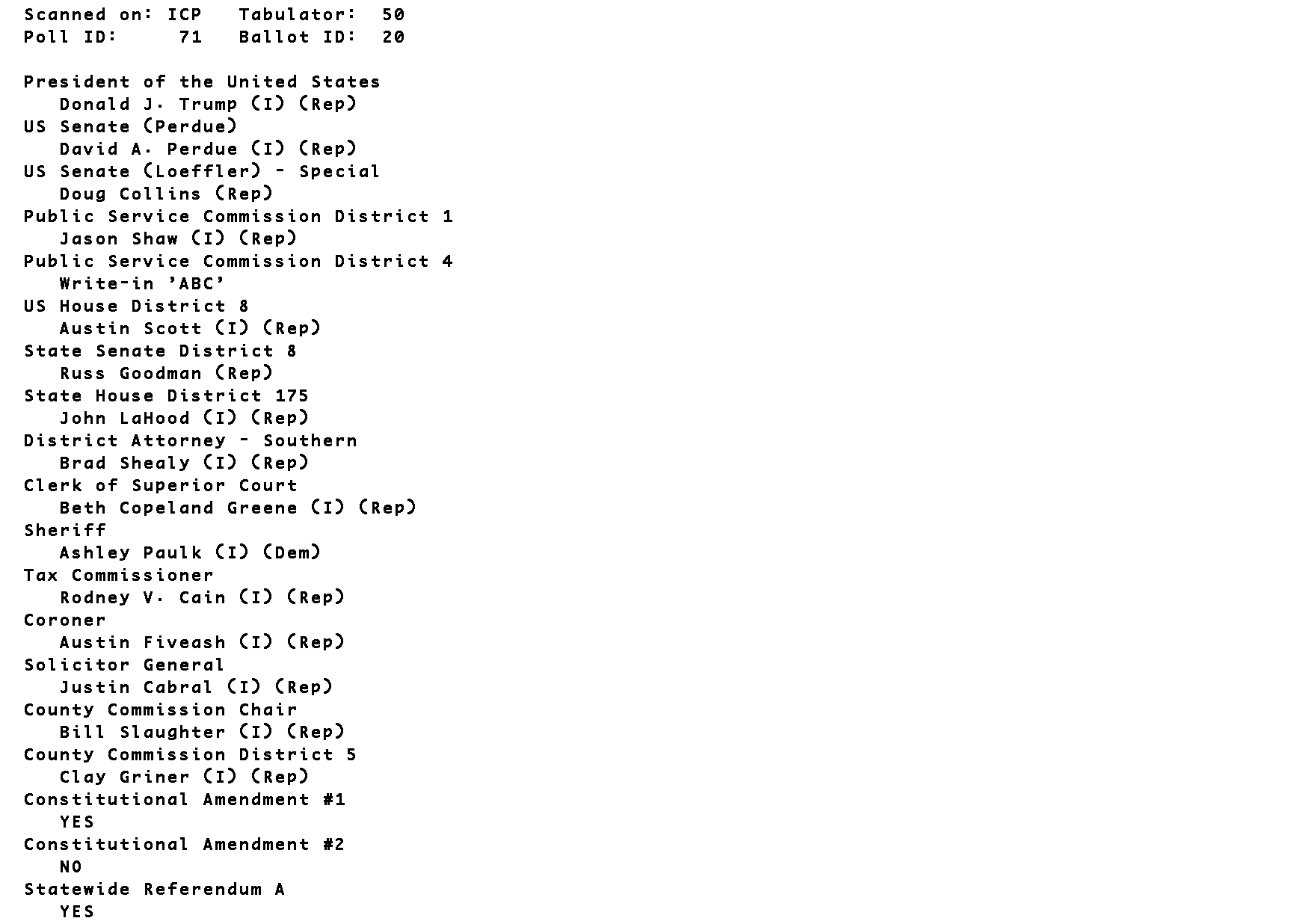 Scanned on: ICP   Tabulator:  50
Poll ID:     71   Ballot ID:  20

President of the United States
Donald J. Trump (I) (Rep)
US Senate (Perdue)
David A. Perdue (I) (Rep)
US Senate (Loeffler) - Special
Doug Collins (Rep)
Public Service Commission District 1
Jason Shaw (I) (Rep)
Public Service Commission District 4
Write-in 'ABC'
US House District 8
Austin Scott (I) (Rep)
State Senate District 8
Russ Goodman (Rep)
State House District 175
John LaHood (I) (Rep)
District Attorney - Southern
Brad Shealy (I) (Rep)
Clerk of Superior Court
Beth Copeland Greene (I) (Rep)
Sheriff
Ashley Paulk (I) (Dem)
Tax Commissioner
Rodney V. Cain (I) (Rep)
Coroner
Austin Fiveash (I) (Rep)
Solicitor General
Justin Cabral (I) (Rep)
County Commission Chair
Bill Slaughter (I) (Rep)
County Commission District 5
Clay Griner (I) (Rep)
Constitutional Amendment #1
YES
Constitutional Amendment #2
NO
Statewide Referendum A
YES